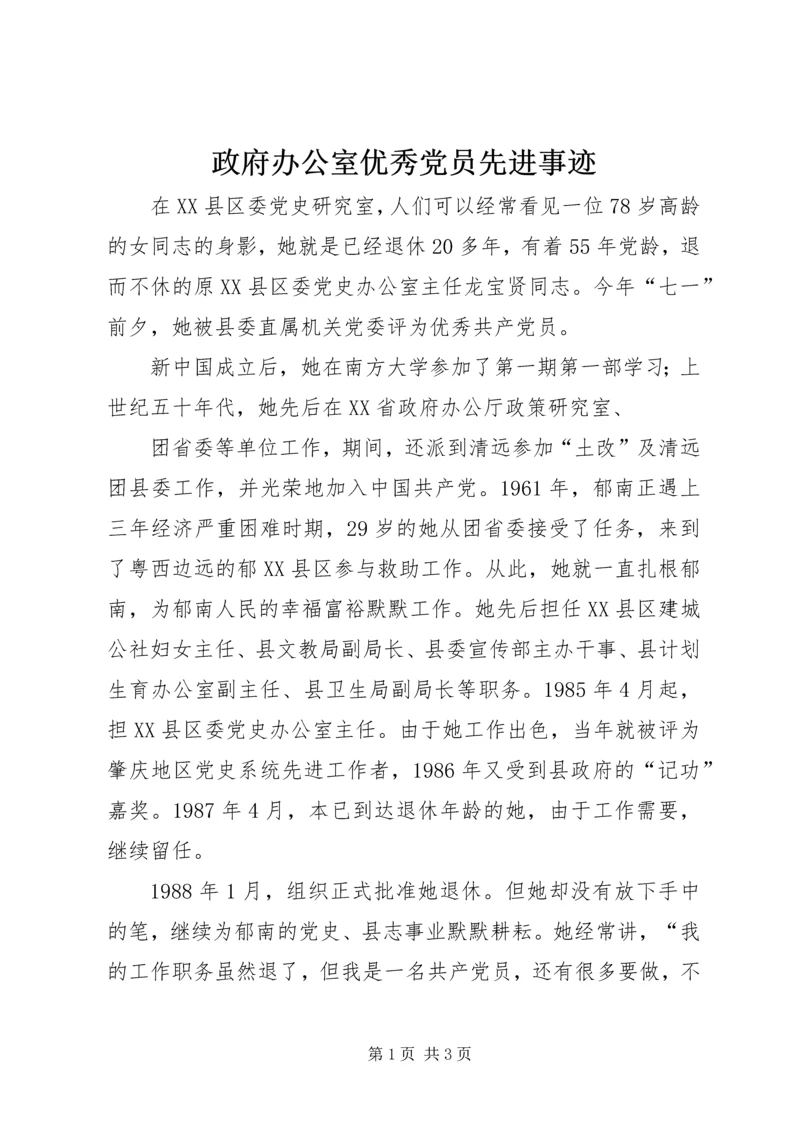 政府办公室优秀党员先进事迹

在XX县区委党史研究室，人们可以经常看见一位78岁高龄的女同志的身影，她就是已经退休20多年，有着55年党龄，退而不休的原XX县区委党史办公室主任龙宝贤同志。今年“七一”前夕，她被县委直属机关党委评为优秀共产党员。

新中国成立后，她在南方大学参加了第一期第一部学习；上世纪五十年代，她先后在XX省政府办公厅政策研究室、

团省委等单位工作，期间，还派到清远参加“土改”及清远团县委工作，并光荣地加入中国共产党。1961年，郁南正遇上三年经济严重困难时期，29岁的她从团省委接受了任务，来到了粤西边远的郁XX县区参与救助工作。从此，她就一直扎根郁南，为郁南人民的幸福富裕默默工作。她先后担任XX县区建城公社妇女主任、县文教局副局长、县委宣传部主办干事、县计划生育办公室副主任、县卫生局副局长等职务。1985年4月起，担XX县区委党史办公室主任。由于她工作出色，当年就被评为肇庆地区党史系统先进工作者，1986年又受到县政府的“记功”嘉奖。1987年4月，本已到达退休年龄的她，由于工作需要，继续留任。

1988年1月，组织正式批准她退休。但她却没有放下手中的笔，继续为郁南的党史、县志事业默默耕耘。她经常讲，“我的工作职务虽然退了，但我是一名共产党员，还有很多要做，不

第1页 共3页